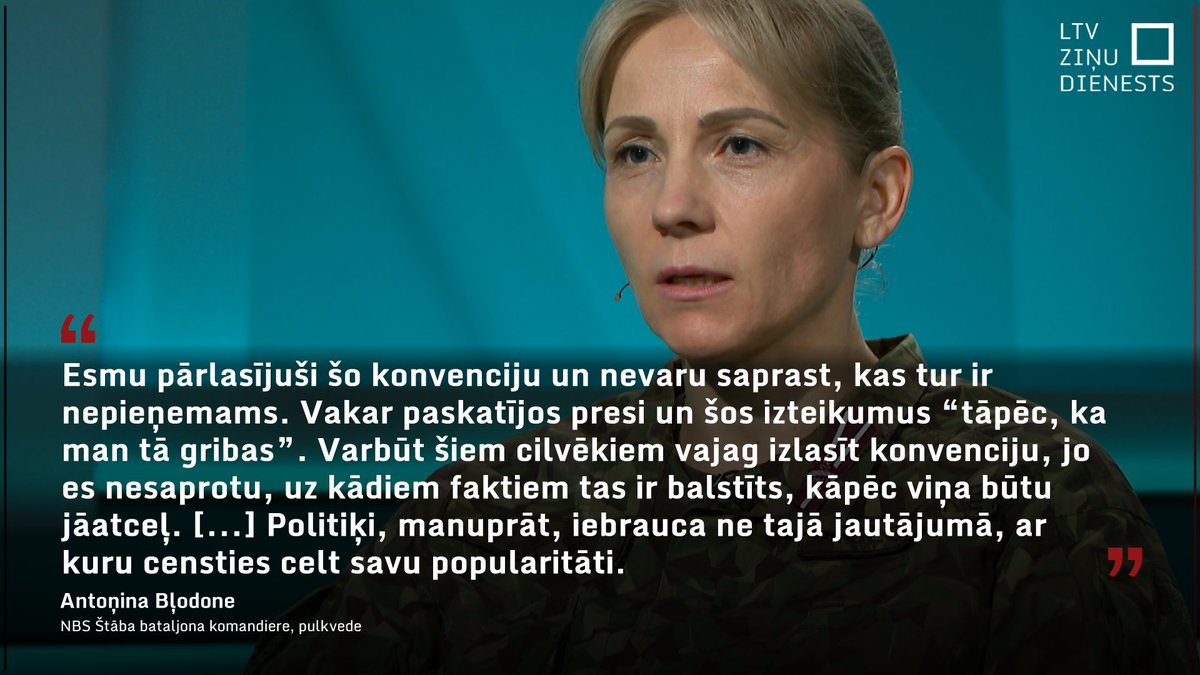 LTV ZIŅU DIENESTS

“

Esmu pārlasījuši šo konvenciju un nevaru saprast, kas tur ir nepieņemams. Vakar paskatījos presi un šos izteikumus “tāpēc, ka man tā gribas”. Varbūt šiem cilvēkiem vajag izlasīt konvenciju, jo es nesaprotu, uz kādiem faktiem tas ir balstīts, kāpēc viņa būtu jāatceļ. [...] Politiķi, manuprāt, iebrauca ne tajā jautājumā, ar kuru censties celt savu popularitāti.

”

Antoņina Bļodone

NBS Štāba bataljona komandiere, pulkvede